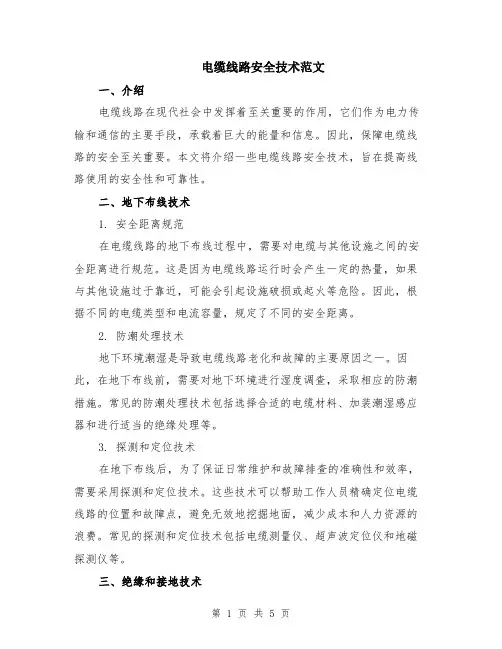 电缆线路安全技术范文

一、介绍

电缆线路在现代社会中发挥着至关重要的作用，它们作为电力传输和通信的主要手段，承载着巨大的能量和信息。因此，保障电缆线路的安全至关重要。本文将介绍一些电缆线路安全技术，旨在提高线路使用的安全性和可靠性。

二、地下布线技术

1. 安全距离规范

在电缆线路的地下布线过程中，需要对电缆与其他设施之间的安全距离进行规范。这是因为电缆线路运行时会产生一定的热量，如果与其他设施过于靠近，可能会引起设施破损或起火等危险。因此，根据不同的电缆类型和电流容量，规定了不同的安全距离。

2. 防潮处理技术

地下环境潮湿是导致电缆线路老化和故障的主要原因之一。因此，在地下布线前，需要对地下环境进行湿度调查，采取相应的防潮措施。常见的防潮处理技术包括选择合适的电缆材料、加装潮湿感应器和进行适当的绝缘处理等。

3. 探测和定位技术

在地下布线后，为了保证日常维护和故障排查的准确性和效率，需要采用探测和定位技术。这些技术可以帮助工作人员精确定位电缆线路的位置和故障点，避免无效地挖掘地面，减少成本和人力资源的浪费。常见的探测和定位技术包括电缆测量仪、超声波定位仪和地磁探测仪等。

三、绝缘和接地技术

第 1 页 共 5 页